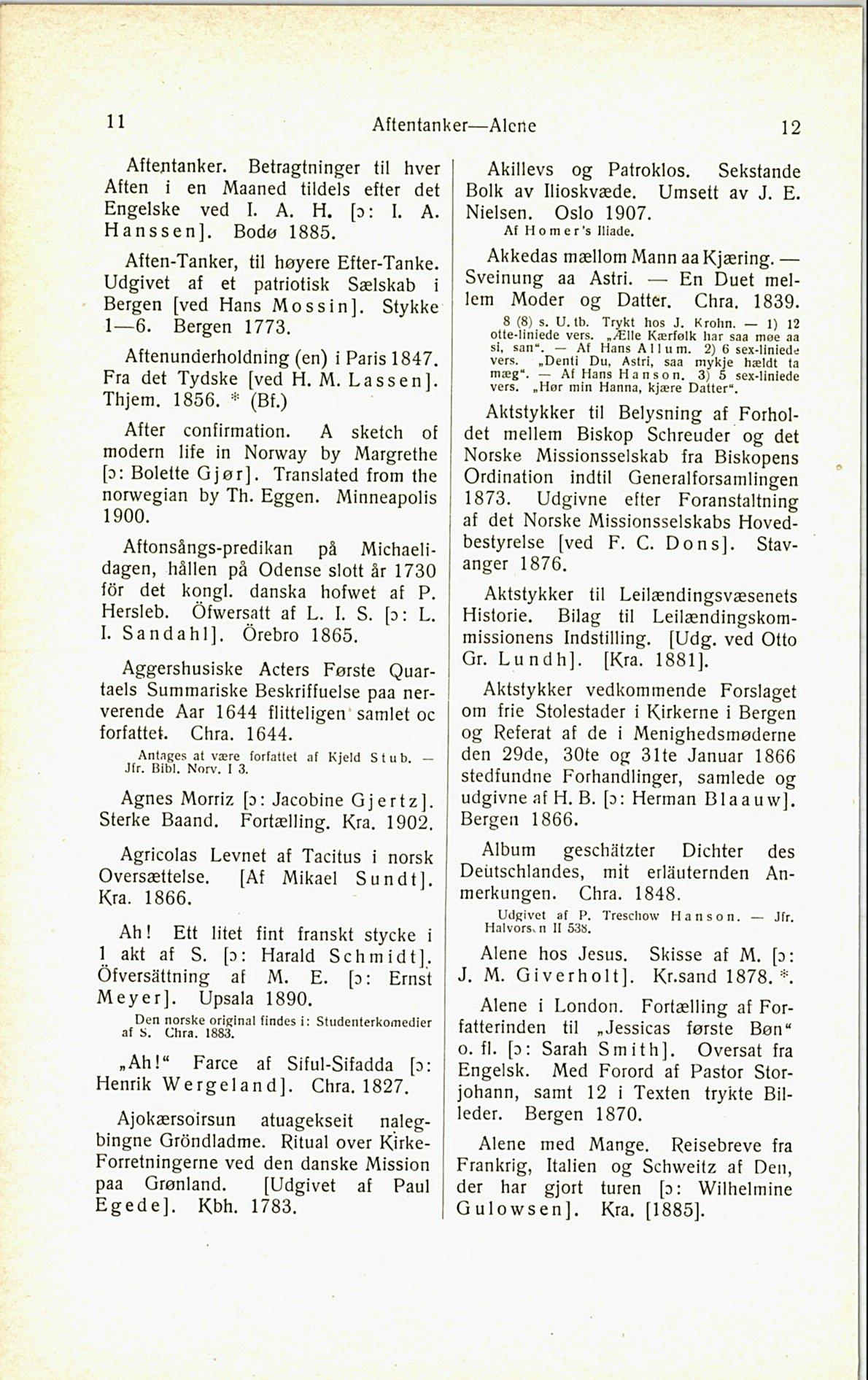 11 Aftentanker—Alene 12

Aftentanker. Betragtninger til hver Aften i en Maaned tildels efter det Engelske ved I. A. H. [ɔ: I. A. Hanssen]. Bodø 1885.

Aften-Tanker, til høyere Efter-Tanke. Udgivet af et patriotisk Sælskab i Bergen [ved Hans Mossin]. Stykke 1—6. Bergen 1773.

Aftenunderholdning (en) i Paris 1847. Fra det Tydske [ved H. M. Lassen]. Thjem. 1856. * (Bf.)

After confirmation. A sketch of modern life in Norway by Margrethe [ɔ: Bolette Gjør]. Translated from the norwegian by Th. Eggen. Minneapolis 1900.

Aftonsångs-predikan på Michaelidagen, hållen på Odense slott år 1730 för det kongl. danska hofwet af P. Hersleb. Öfwersatt af L. I. S. [ɔ: L. I. Sandahl]. Örebro 1865.

Aggershusiske Acters Første Quartaels Summariske Beskriffuelse paa nerverende Aar 1644 flitteligen samlet oc forfattet. Chra. 1644.

Antages at være forfattet af Kjeld Stub. — Jfr. Bibl. Norv. I 3.

Agnes Morriz [ɔ: Jacobine Gjertz]. Sterke Baand. Fortælling. Kra. 1902.

Agricolas Levnet af Tacitus i norsk Oversættelse. [Af Mikael Sundt]. Kra. 1866.

Ah! Ett litet fint franskt stycke i 1 akt af S. [ɔ: Harald Schmidt]. Öfversättning af M. E. [ɔ: Ernst Meyer]. Upsala 1890.

Den norske original findes i: Studenterkomedier af S. Chra. 1883.

„Ah!“ Farce af Siful-Sifadda [ɔ: Henrik Wergeland]. Chra. 1827.

Ajokærsoirsun atuagekseit nalegbingne Gröndladme. Ritual over Kirke-Forretningerne ved den danske Mission paa Grønland. [Udgivet af Paul Egede]. Kbh. 1783.

Akillevs og Patroklos. Sekstande Bolk av Ilioskvæde. Umsett av J. E. Nielsen. Oslo 1907.

Af Homer's Iliade.

Akkedas mællom Mann aa Kjæring. — Sveinung aa Astri. — En Duet mellem Moder og Datter. Chra. 1839.

8 (8) s. U. tb. Trykt hos J. Krohn. — 1) 12 otte-liniede vers. „Ælle Kærfølk har saa møe aa si, san“. — Af Hans Allum. 2) 6 sex-liniede vers. „Denti Du, Astri, saa mykje hældt ta mæg“. — Af Hans Hanson. 3) 5 sex-liniede vers. „Hør min Hanna, kjære Datter“.

Aktstykker til Belysning af Forholdet mellem Biskop Schreuder og det Norske Missionsselskab fra Biskopens Ordination indtil Generalforsamlingen 1873. Udgivne efter Foranstaltning af det Norske Missionsselskabs Hovedbestyrelse [ved F. C. Dons]. Stavanger 1876.

Aktstykker til Leilændingsvæsenets Historie. Bilag til Leilændingskommissionens Indstilling. [Udg. ved Otto Gr. Lundh]. [Kra. 1881].

Aktstykker vedkommende Forslaget om frie Stolestader i Kirkerne i Bergen og Referat af de i Menighedsmøderne den 29de, 30te og 31te Januar 1866 stedfundne Forhandlinger, samlede og udgivne af H. B. [ɔ: Herman Blaauw]. Bergen 1866.

Album geschätzter Dichter des Deutschlandes, mit erläuternden Anmerkungen. Chra. 1848.

Udgivet af P. Treschow Hanson. — Jfr. Halvorsen II 538.

Alene hos Jesus. Skisse af M. [ɔ: J. M. Giverholt]. Kr.sand 1878. *.

Alene i London. Fortælling af Forfatterinden til „Jessicas første Bøn“ o. fl. [ɔ: Sarah Smith]. Oversat fra Engelsk. Med Forord af Pastor Storjohann, samt 12 i Texten trykte Billeder. Bergen 1870.

Alene med Mange. Reisebreve fra Frankrig, Italien og Schweitz af Den, der har gjort turen [ɔ: Wilhelmine Gulowsen]. Kra. [1885].